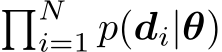 $\prod_{i=1}^{N} p(\boldsymbol{d}_i|\boldsymbol{\theta})$